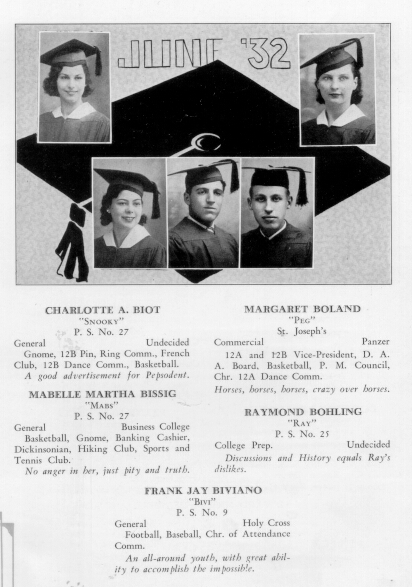 JUNE '32

CHARLOTTE A. BIOT
"SNOOKY"
P. S. No. 27
General Undecided
Gnome, 12B Pin, Ring Comm., French Club, 12B Dance Comm., Basketball.
A good advertisement for Pepsodent.

MABELLE MARTHA BISSIG
"MABS"
P. S. No. 27
General Business College
Basketball, Gnome, Banking Cashier, Dickinsonian, Hiking Club, Sports and Tennis Club.
No anger in her, just pity and truth.

MARGARET BOLAND
"PEG"
St. Joseph's
Commercial Panzer
12A and 12B Vice-President, D. A. A. Board, Basketball, P. M. Council, Chr. 12A Dance Comm.
Horses, horses, horses, crazy over horses.

RAYMOND BOHLING
"RAY"
P. S. No. 25
College Prep. Undecided
Discussions and History equals Ray's dislikes.

FRANK JAY BIVIANO
"BIVI"
P. S. No. 9
General Holy Cross
Football, Baseball, Chr. of Attendance Comm.
An all-around youth, with great ability to accomplish the impossible.